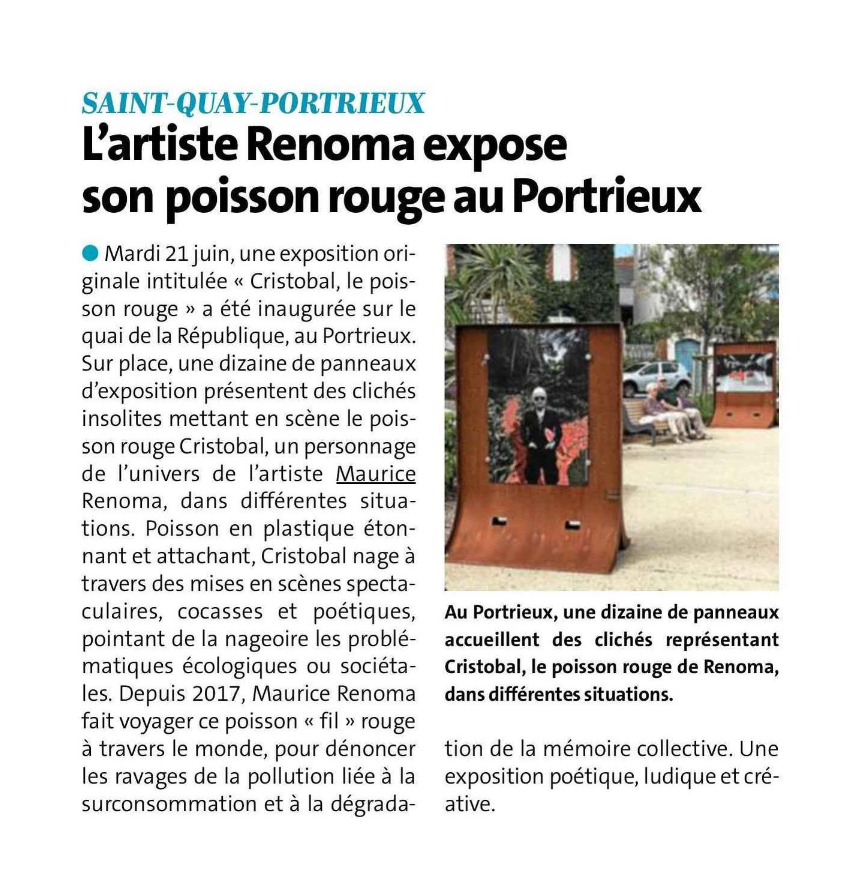 SAINT-QUAY-PORTRIEUX

L'artiste Renoma expose son poisson rouge au Portrieux

Mardi 21 juin, une exposition originale intitulée « Cristobal, le poisson rouge » a été inaugurée sur le quai de la République, au Portrieux. Sur place, une dizaine de panneaux d'exposition présentent des clichés insolites mettant en scène le poisson rouge Cristobal, un personnage de l'univers de l'artiste Maurice Renoma, dans différentes situations. Poisson en plastique étonnant et attachant, Cristobal nage à travers des mises en scènes spectaculaires, cocasses et poétiques, pointant de la nageoire les problématiques écologiques ou sociétales. Depuis 2017, Maurice Renoma fait voyager ce poisson « fil » rouge à travers le monde, pour dénoncer les ravages de la pollution liée à la surconsommation et à la dégradation de la mémoire collective. Une exposition poétique, ludique et créative.

Au Portrieux, une dizaine de panneaux accueillent des clichés représentant Cristobal, le poisson rouge de Renoma, dans différentes situations.